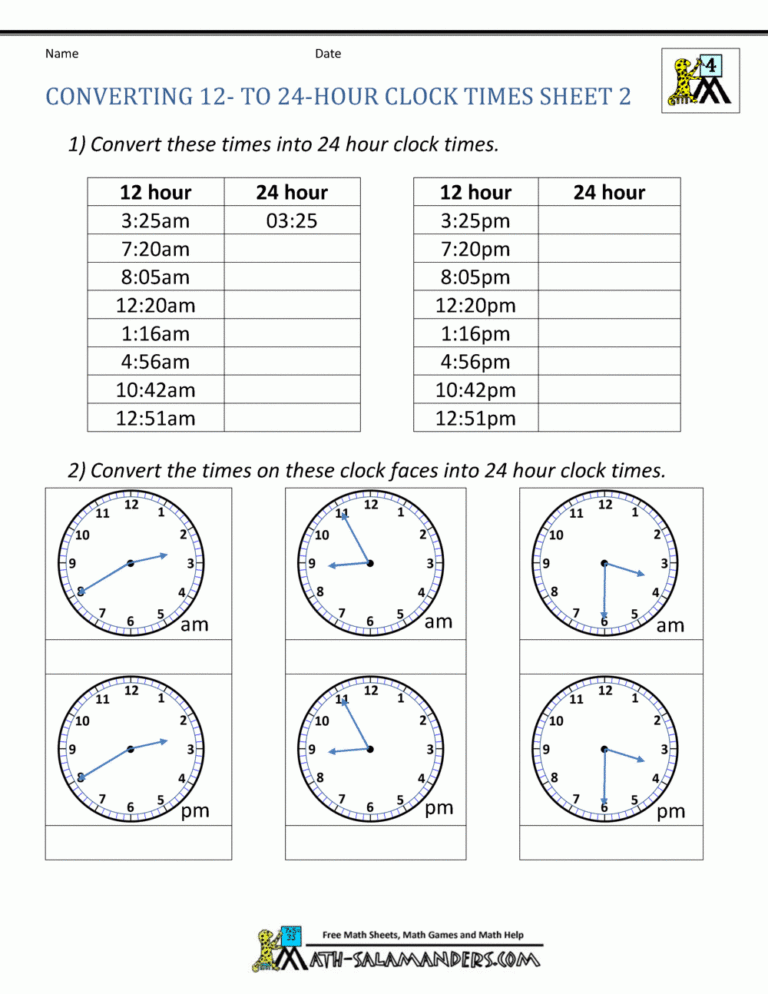 Name Date

4

CONVERTING 12- TO 24-HOUR CLOCK TIMES SHEET 2

1) Convert these times into 24 hour clock times.

| 12 hour | 24 hour |
|---|---|
| 3:25am | 03:25 |
| 7:20am | |
| 8:05am | |
| 12:20am | |
| 1:16am | |
| 4:56am | |
| 10:42am | |
| 12:51am | |

| 12 hour | 24 hour |
|---|---|
| 3:25pm | |
| 7:20pm | |
| 8:05pm | |
| 12:20pm | |
| 1:16pm | |
| 4:56pm | |
| 10:42pm | |
| 12:51pm | |

2) Convert the times on these clock faces into 24 hour clock times.

12 1 2 3 4 5 6 7 8 9 10 11 am

12 1 2 3 4 5 6 7 8 9 10 11 am

12 1 2 3 4 5 6 7 8 9 10 11 am

12 1 2 3 4 5 6 7 8 9 10 11 pm

12 1 2 3 4 5 6 7 8 9 10 11 pm

12 1 2 3 4 5 6 7 8 9 10 11 pm

Free Math Sheets, Math Games and Math Help
MATH-SALAMANDERS.COM